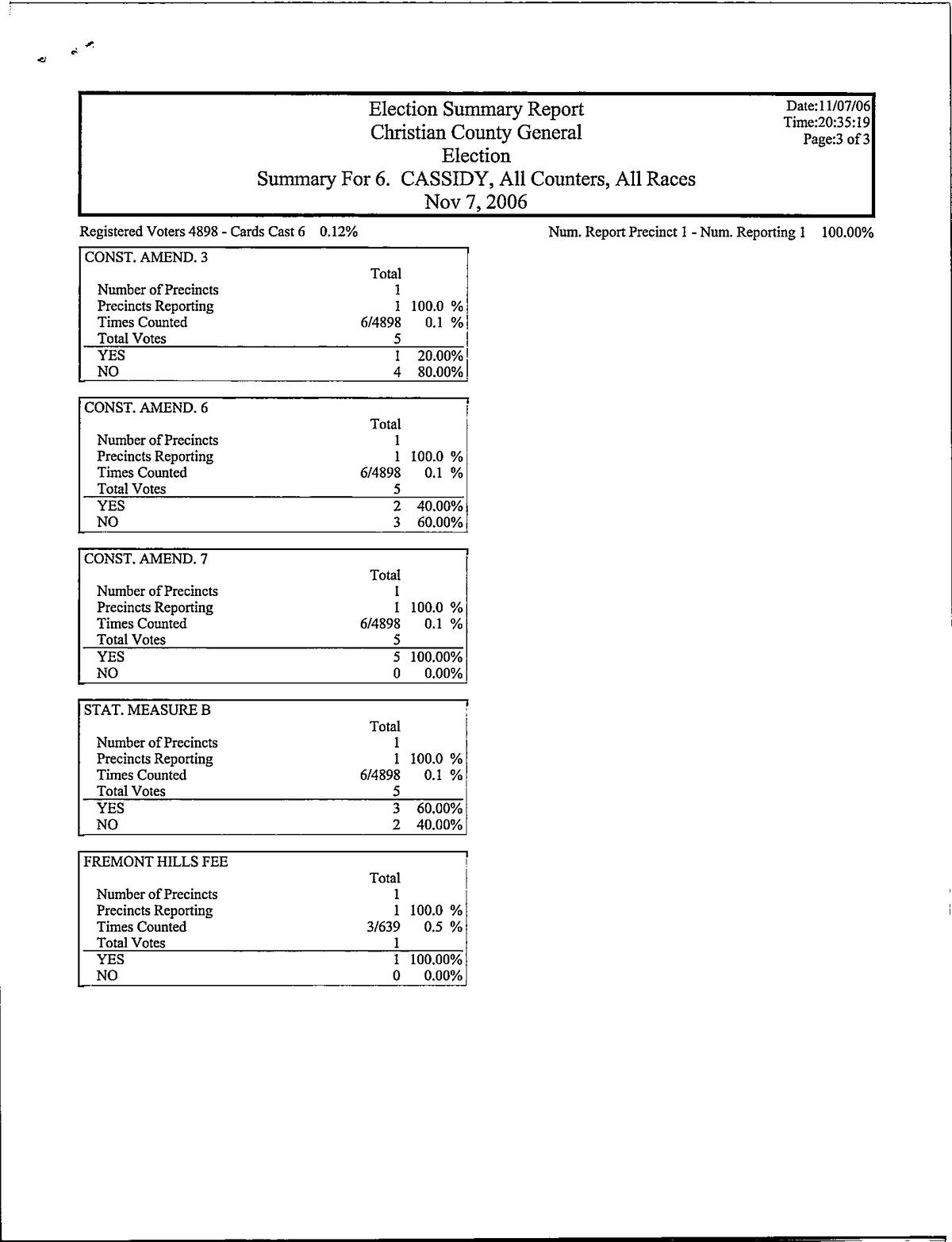 Election Summary Report
Christian County General
Election
Summary For 6. CASSIDY, All Counters, All Races
Nov 7, 2006

Date:11/07/06
Time:20:35:19
Page:3 of 3

Registered Voters 4898 - Cards Cast 6 0.12%

Num. Report Precinct 1 - Num. Reporting 1 100.00%

CONST. AMEND. 3

| | Total | |
|---|---|---|
| Number of Precincts | 1 | |
| Precincts Reporting | 1 | 100.0 % |
| Times Counted | 6/4898 | 0.1 % |
| Total Votes | 5 | |
| YES | 1 | 20.00% |
| NO | 4 | 80.00% |

CONST. AMEND. 6

| | Total | |
|---|---|---|
| Number of Precincts | 1 | |
| Precincts Reporting | 1 | 100.0 % |
| Times Counted | 6/4898 | 0.1 % |
| Total Votes | 5 | |
| YES | 2 | 40.00% |
| NO | 3 | 60.00% |

CONST. AMEND. 7

| | Total | |
|---|---|---|
| Number of Precincts | 1 | |
| Precincts Reporting | 1 | 100.0 % |
| Times Counted | 6/4898 | 0.1 % |
| Total Votes | 5 | |
| YES | 5 | 100.00% |
| NO | 0 | 0.00% |

STAT. MEASURE B

| | Total | |
|---|---|---|
| Number of Precincts | 1 | |
| Precincts Reporting | 1 | 100.0 % |
| Times Counted | 6/4898 | 0.1 % |
| Total Votes | 5 | |
| YES | 3 | 60.00% |
| NO | 2 | 40.00% |

FREMONT HILLS FEE

| | Total | |
|---|---|---|
| Number of Precincts | 1 | |
| Precincts Reporting | 1 | 100.0 % |
| Times Counted | 3/639 | 0.5 % |
| Total Votes | 1 | |
| YES | 1 | 100.00% |
| NO | 0 | 0.00% |